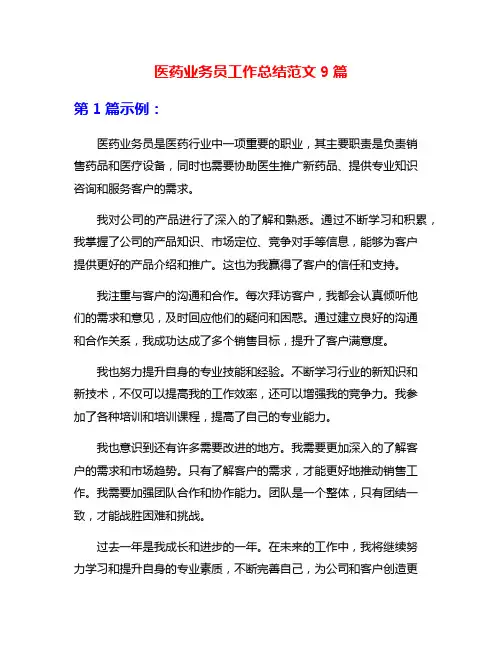 医药业务员工作总结范文 9 篇

第 1 篇示例：

医药业务员是医药行业中一项重要的职业，其主要职责是负责销售药品和医疗设备，同时也需要协助医生推广新药品、提供专业知识咨询和服务客户的需求。

我对公司的产品进行了深入的了解和熟悉。通过不断学习和积累，我掌握了公司的产品知识、市场定位、竞争对手等信息，能够为客户提供更好的产品介绍和推广。这也为我赢得了客户的信任和支持。

我注重与客户的沟通和合作。每次拜访客户，我都会认真倾听他们的需求和意见，及时回应他们的疑问和困惑。通过建立良好的沟通和合作关系，我成功达成了多个销售目标，提升了客户满意度。

我也努力提升自身的专业技能和经验。不断学习行业的新知识和新技术，不仅可以提高我的工作效率，还可以增强我的竞争力。我参加了各种培训和培训课程，提高了自己的专业能力。

我也意识到还有许多需要改进的地方。我需要更加深入的了解客户的需求和市场趋势。只有了解客户的需求，才能更好地推动销售工作。我需要加强团队合作和协作能力。团队是一个整体，只有团结一致，才能战胜困难和挑战。

过去一年是我成长和进步的一年。在未来的工作中，我将继续努力学习和提升自身的专业素质，不断完善自己，为公司和客户创造更